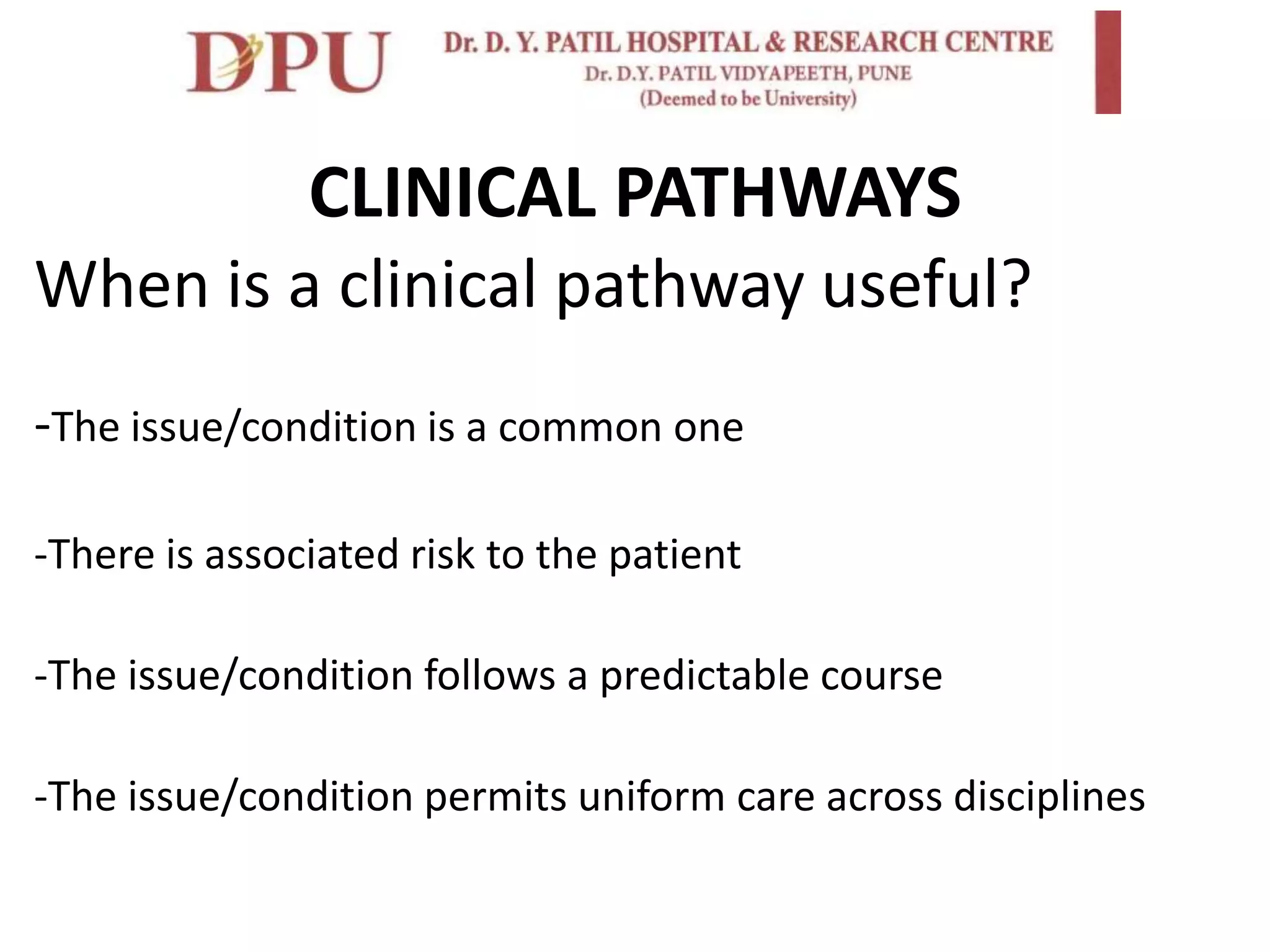 DPU

Dr. D. Y. PATIL HOSPITAL & RESEARCH CENTRE
Dr. D.Y. PATIL VIDYAPEETH, PUNE
(Deemed to be University)

CLINICAL PATHWAYS

When is a clinical pathway useful?

-The issue/condition is a common one

-There is associated risk to the patient

-The issue/condition follows a predictable course

-The issue/condition permits uniform care across disciplines